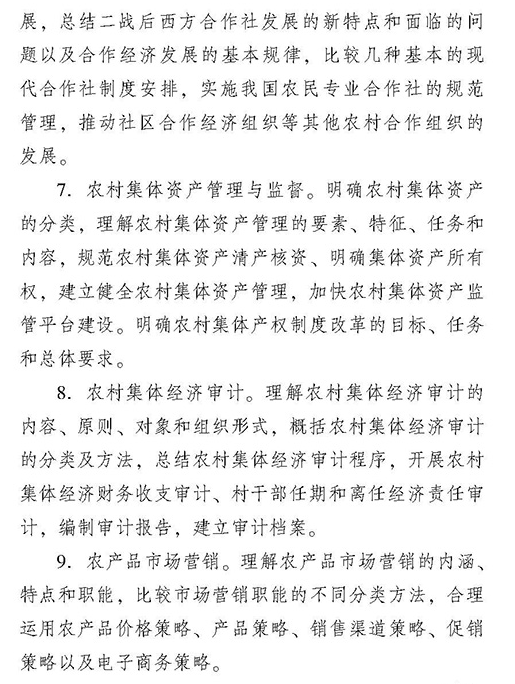 展，总结二战后西方合作社发展的新特点和面临的问题以及合作经济发展的基本规律，比较几种基本的现代合作社制度安排，实施我国农民专业合作社的规范管理，推动社区合作经济组织等其他农村合作组织的发展。

7. 农村集体资产管理与监督。明确农村集体资产的分类，理解农村集体资产管理的要素、特征、任务和内容，规范农村集体资产清产核资、明确集体资产所有权，建立健全农村集体资产管理，加快农村集体资产监管平台建设。明确农村集体产权制度改革的目标、任务和总体要求。

8. 农村集体经济审计。理解农村集体经济审计的内容、原则、对象和组织形式，概括农村集体经济审计的分类及方法，总结农村集体经济审计程序，开展农村集体经济财务收支审计、村干部任期和离任经济责任审计，编制审计报告，建立审计档案。

9. 农产品市场营销。理解农产品市场营销的内涵、特点和职能，比较市场营销职能的不同分类方法，合理运用农产品价格策略、产品策略、销售渠道策略、促销策略以及电子商务策略。